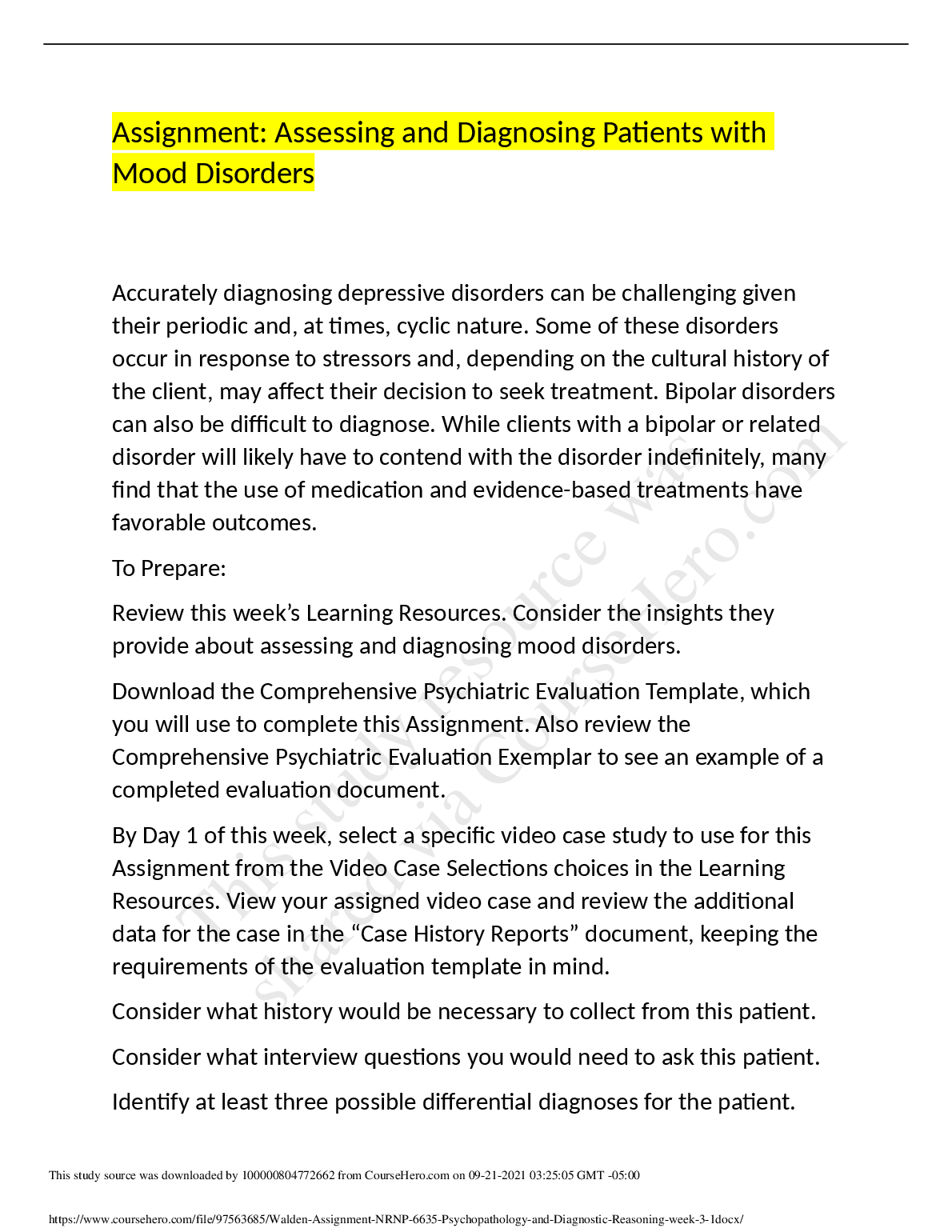 Assignment: Assessing and Diagnosing Patients with Mood Disorders

Accurately diagnosing depressive disorders can be challenging given their periodic and, at times, cyclic nature. Some of these disorders occur in response to stressors and, depending on the cultural history of the client, may affect their decision to seek treatment. Bipolar disorders can also be difficult to diagnose. While clients with a bipolar or related disorder will likely have to contend with the disorder indefinitely, many find that the use of medication and evidence-based treatments have favorable outcomes.

To Prepare:

Review this week's Learning Resources. Consider the insights they provide about assessing and diagnosing mood disorders.

Download the Comprehensive Psychiatric Evaluation Template, which you will use to complete this Assignment. Also review the Comprehensive Psychiatric Evaluation Exemplar to see an example of a completed evaluation document.

By Day 1 of this week, select a specific video case study to use for this Assignment from the Video Case Selections choices in the Learning Resources. View your assigned video case and review the additional data for the case in the "Case History Reports" document, keeping the requirements of the evaluation template in mind.

Consider what history would be necessary to collect from this patient.

Consider what interview questions you would need to ask this patient.

Identify at least three possible differential diagnoses for the patient.

This study resource was shared via CourseHero.com

This study source was downloaded by 100000804772662 from CourseHero.com on 09-21-2021 03:25:05 GMT -05:00

https://www.coursehero.com/file/97563685/Walden-Assignment-NRNP-6635-Psychopathology-and-Diagnostic-Reasoning-week-3-1docx/